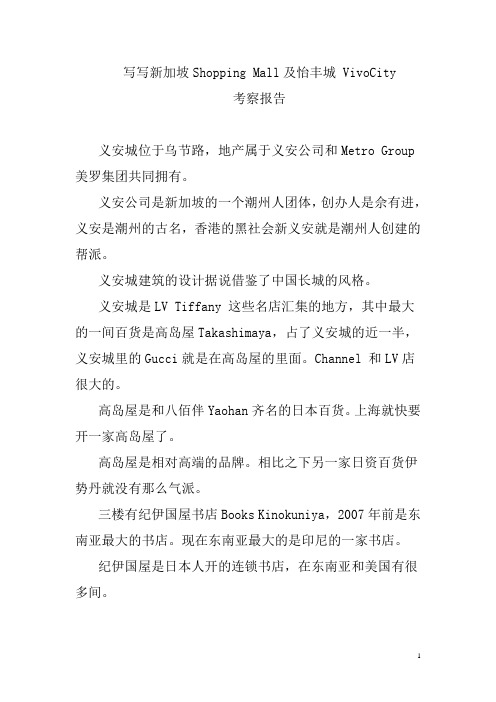 写写新加坡 Shopping Mall 及怡丰城 VivoCity
考察报告

义安城位于乌节路，地产属于义安公司和 Metro Group 美罗集团共同拥有。

义安公司是新加坡的一个潮州人团体，创办人是佘有进，义安是潮州的古名，香港的黑社会新义安就是潮州人创建的帮派。

义安城建筑的设计据说借鉴了中国长城的风格。

义安城是 LV Tiffany 这些名店汇集的地方，其中最大的一间百货是高岛屋 Takashimaya，占了义安城的近一半，义安城里的 Gucci 就是在高岛屋的里面。Channel 和 LV 店很大的。

高岛屋是和八佰伴 Yaohan 齐名的日本百货。上海就快要开一家高岛屋了。

高岛屋是相对高端的品牌。相比之下另一家日资百货伊势丹就没有那么气派。

三楼有纪伊国屋书店 Books Kinokuniya，2007 年前是东南亚最大的书店。现在东南亚最大的是印尼的一家书店。

纪伊国屋是日本人开的连锁书店，在东南亚和美国有很多间。

1